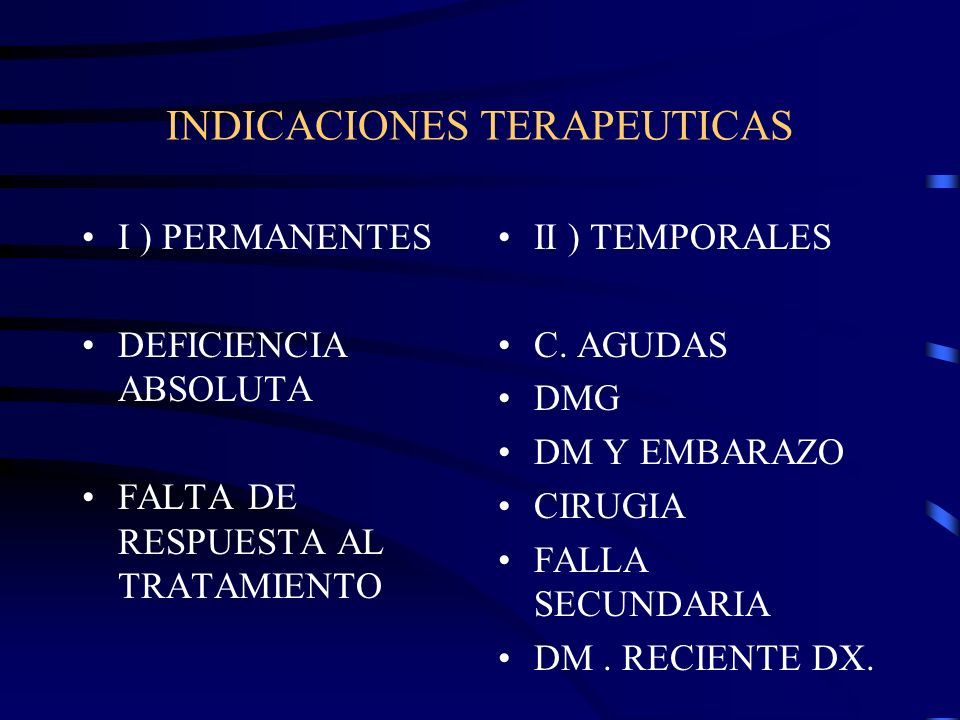 INDICACIONES TERAPEUTICAS

• I ) PERMANENTES

• DEFICIENCIA ABSOLUTA

• FALTA DE RESPUESTA AL TRATAMIENTO

• II ) TEMPORALES

• C. AGUDAS
• DMG
• DM Y EMBARAZO
• CIRUGIA
• FALLA SECUNDARIA
• DM . RECIENTE DX.